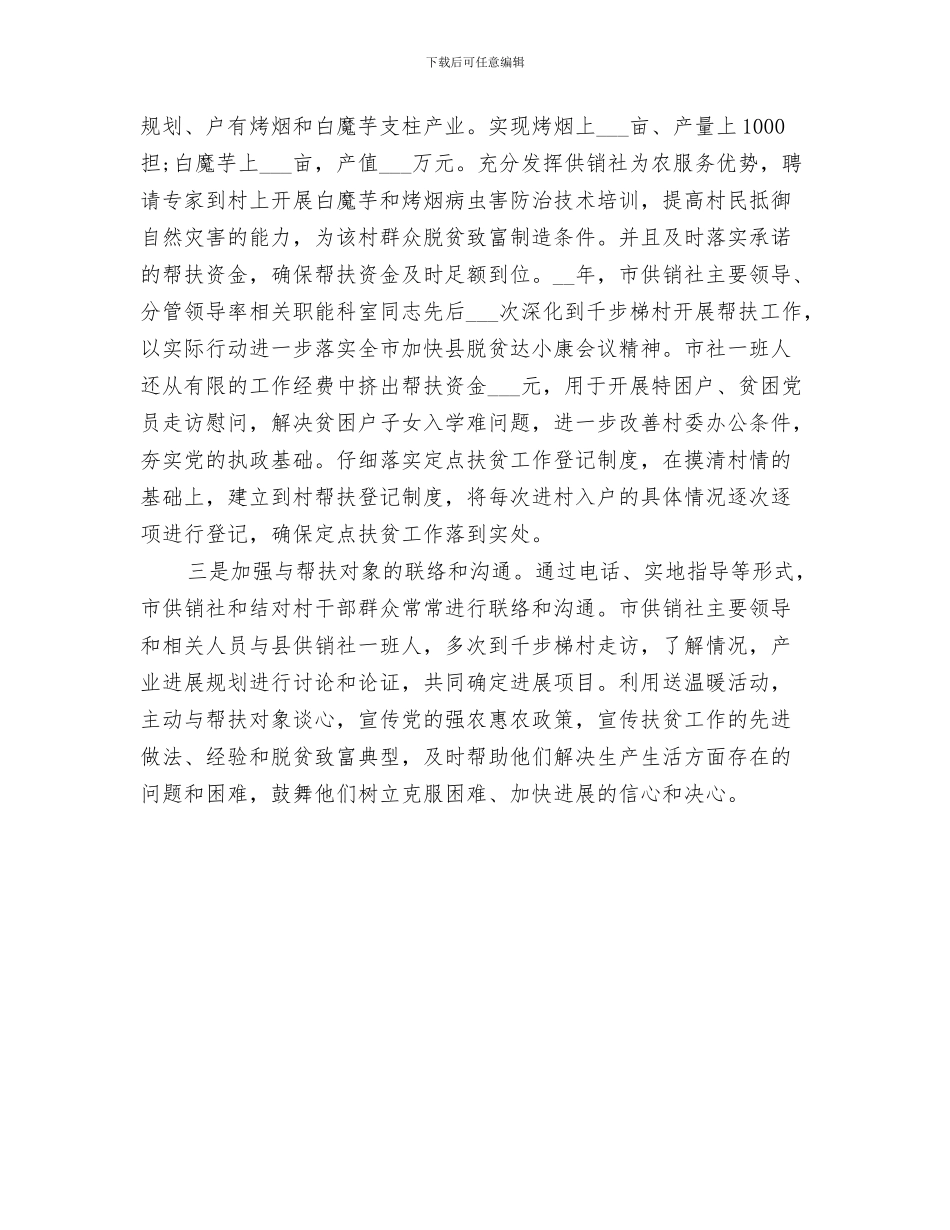 下载后可任意编辑

规划、户有烤烟和白魔芋支柱产业。实现烤烟上___亩、产量上1000担;白魔芋上___亩，产值___万元。充分发挥供销社为农服务优势，聘请专家到村上开展白魔芋和烤烟病虫害防治技术培训，提高村民抵御自然灾害的能力，为该村群众脱贫致富制造条件。并且及时落实承诺的帮扶资金，确保帮扶资金及时足额到位。__年，市供销社主要领导、分管领导率相关职能科室同志先后___次深化到千步梯村开展帮扶工作，以实际行动进一步落实全市加快县脱贫达小康会议精神。市社一班人还从有限的工作经费中挤出帮扶资金___元，用于开展特困户、贫困党员走访慰问，解决贫困户子女入学难问题，进一步改善村委办公条件，夯实党的执政基础。仔细落实定点扶贫工作登记制度，在摸清村情的基础上，建立到村帮扶登记制度，将每次进村入户的具体情况逐次逐项进行登记，确保定点扶贫工作落到实处。

三是加强与帮扶对象的联络和沟通。通过电话、实地指导等形式，市供销社和结对村干部群众常常进行联络和沟通。市供销社主要领导和相关人员与县供销社一班人，多次到千步梯村走访，了解情况，产业进展规划进行讨论和论证，共同确定进展项目。利用送温暖活动，主动与帮扶对象谈心，宣传党的强农惠农政策，宣传扶贫工作的先进做法、经验和脱贫致富典型，及时帮助他们解决生产生活方面存在的问题和困难，鼓舞他们树立克服困难、加快进展的信心和决心。